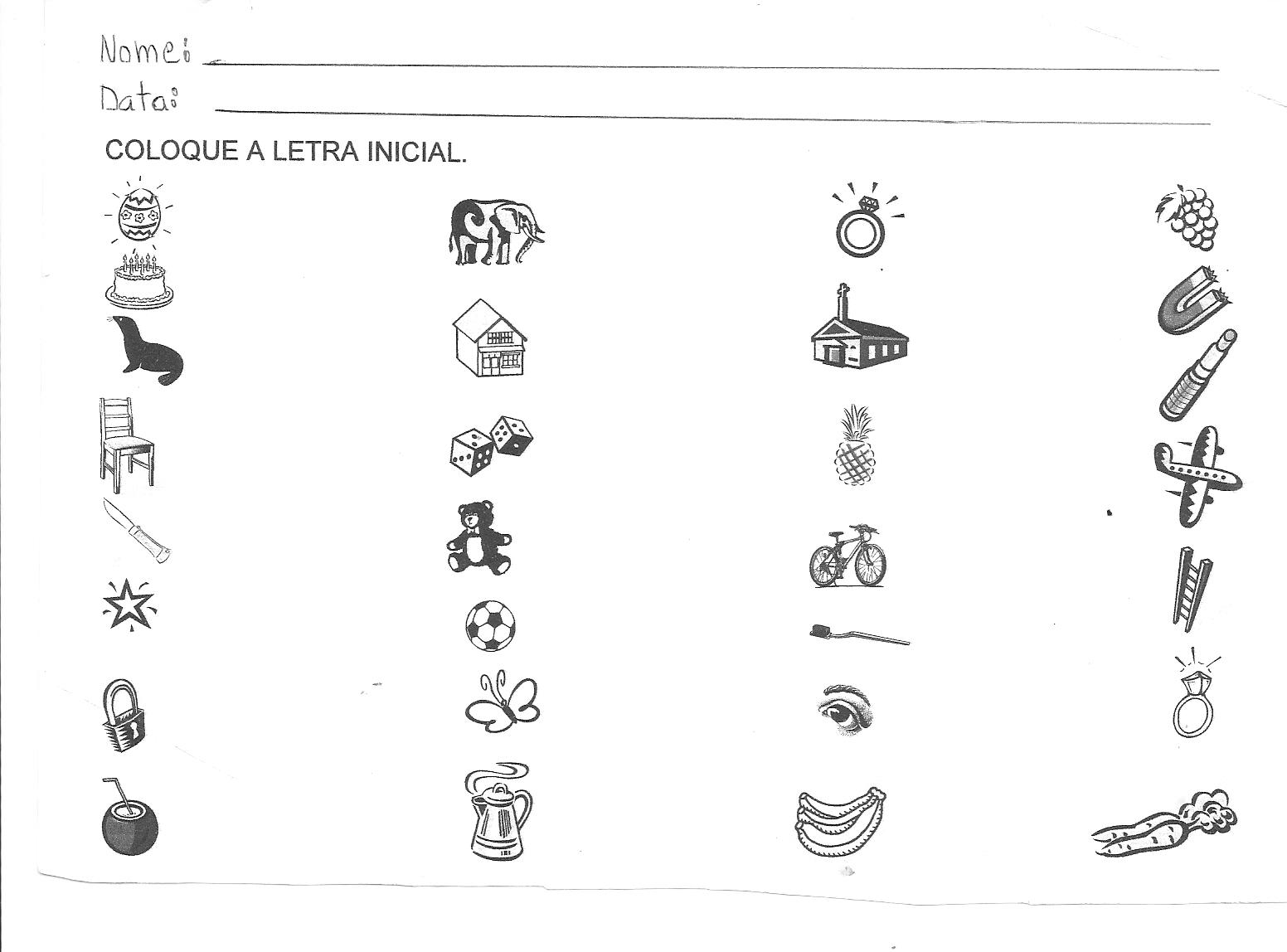 Nome: ____
Data: ____

COLOQUE A LETRA INICIAL.